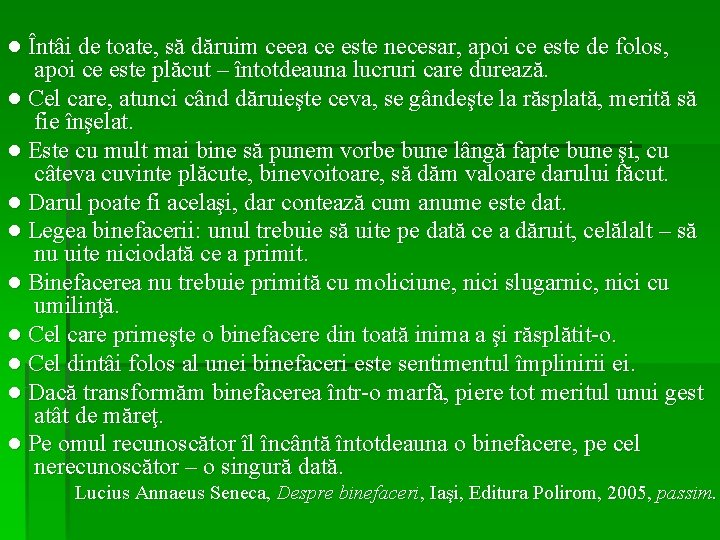 • Întâi de toate, să dăruim ceea ce este necesar, apoi ce este de folos, apoi ce este plăcut – întotdeauna lucruri care durează.

• Cel care, atunci când dăruieşte ceva, se gândeşte la răsplată, merită să fie înşelat.

• Este cu mult mai bine să punem vorbe bune lângă fapte bune şi, cu câteva cuvinte plăcute, binevoitoare, să dăm valoare darului făcut.

• Darul poate fi acelaşi, dar contează cum anume este dat.

• Legea binefacerii: unul trebuie să uite pe dată ce a dăruit, celălalt – să nu uite niciodată ce a primit.

• Binefacerea nu trebuie primită cu moliciune, nici slugarnic, nici cu umilinţă.

• Cel care primeşte o binefacere din toată inima a şi răsplătit-o.

• Cel dintâi folos al unei binefaceri este sentimentul împlinirii ei.

• Dacă transformăm binefacerea într-o marfă, piere tot meritul unui gest atât de măreţ.

• Pe omul recunoscător îl încântă întotdeauna o binefacere, pe cel nerecunoscător – o singură dată.

Lucius Annaeus Seneca, Despre binefaceri, Iaşi, Editura Polirom, 2005, passim.